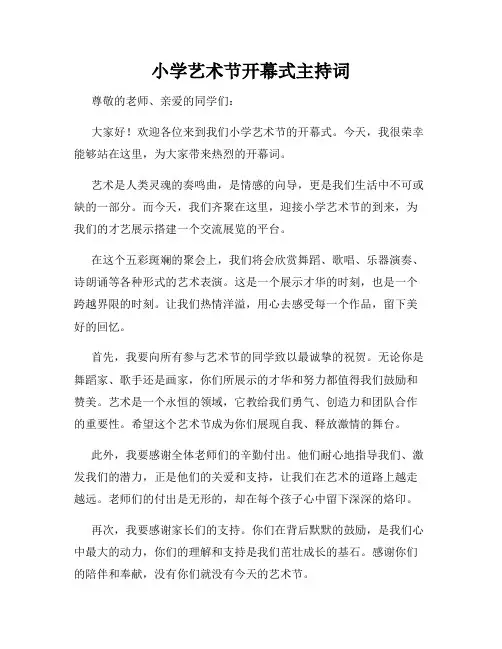 小学艺术节开幕式主持词

尊敬的老师、亲爱的同学们：

大家好！欢迎各位来到我们小学艺术节的开幕式。今天，我很荣幸能够站在这里，为大家带来热烈的开幕词。

艺术是人类灵魂的奏鸣曲，是情感的向导，更是我们生活中不可或缺的一部分。而今天，我们齐聚在这里，迎接小学艺术节的到来，为我们的才艺展示搭建一个交流展览的平台。

在这个五彩斑斓的聚会上，我们将会欣赏舞蹈、歌唱、乐器演奏、诗朗诵等各种形式的艺术表演。这是一个展示才华的时刻，也是一个跨越界限的时刻。让我们热情洋溢，用心去感受每一个作品，留下美好的回忆。

首先，我要向所有参与艺术节的同学致以最诚挚的祝贺。无论你是舞蹈家、歌手还是画家，你们所展示的才华和努力都值得我们鼓励和赞美。艺术是一个永恒的领域，它教给我们勇气、创造力和团队合作的重要性。希望这个艺术节成为你们展现自我、释放激情的舞台。

此外，我要感谢全体老师们的辛勤付出。他们耐心地指导我们、激发我们的潜力，正是他们的关爱和支持，让我们在艺术的道路上越走越远。老师们的付出是无形的，却在每个孩子心中留下深深的烙印。

再次，我要感谢家长们的支持。你们在背后默默的鼓励，是我们心中最大的动力，你们的理解和支持是我们茁壮成长的基石。感谢你们的陪伴和奉献，没有你们就没有今天的艺术节。